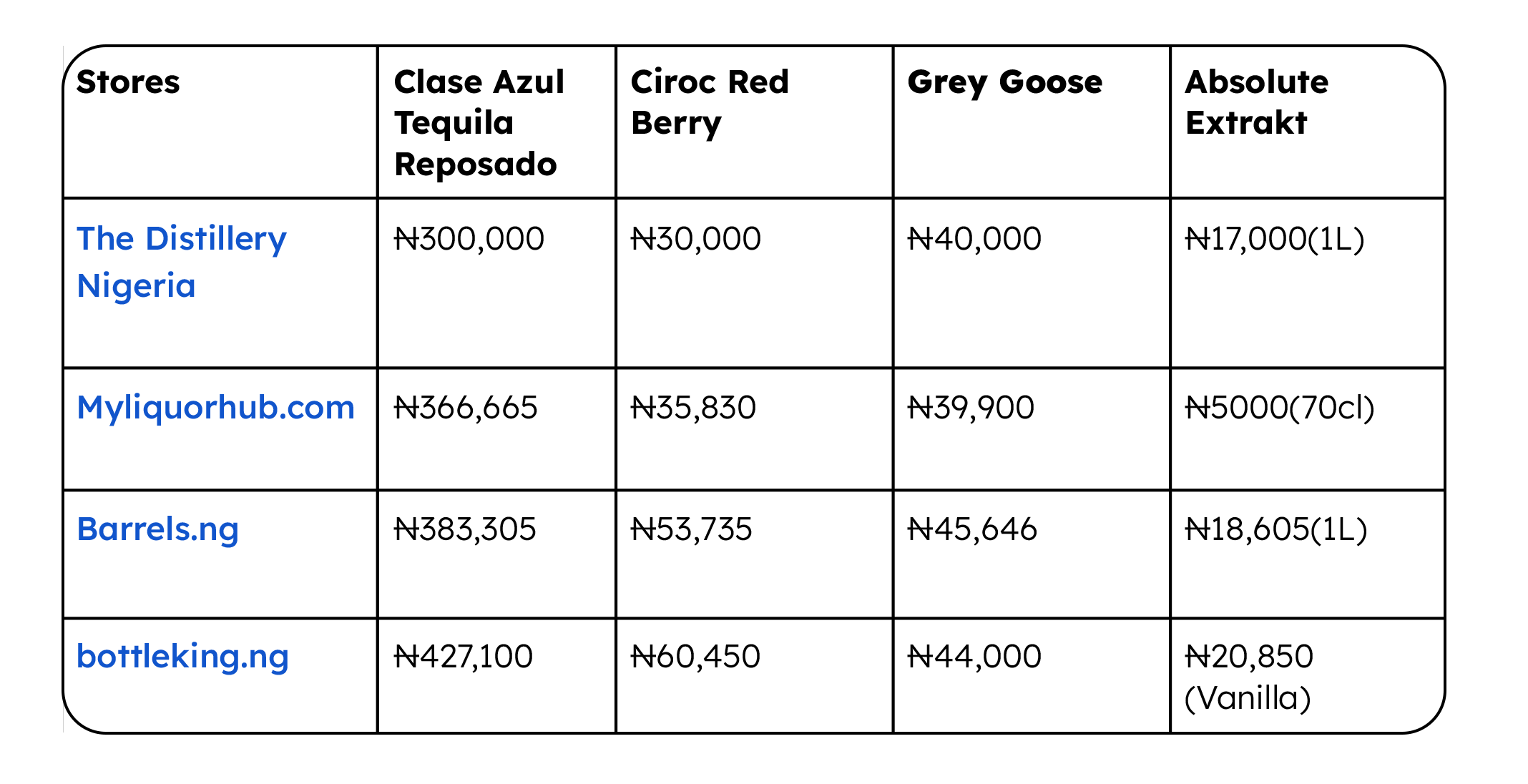 | Stores | Clase Azul Tequila Reposado | Ciroc Red Berry | Grey Goose | Absolute Extrakt |
|---|---|---|---|---|
| The Distillery Nigeria | ₦300,000 | ₦30,000 | ₦40,000 | ₦17,000(1L) |
| Myliquorhub.com | ₦366,665 | ₦35,830 | ₦39,900 | ₦5000(70cl) |
| Barrels.ng | ₦383,305 | ₦53,735 | ₦45,646 | ₦18,605(1L) |
| bottleking.ng | ₦427,100 | ₦60,450 | ₦44,000 | ₦20,850 (Vanilla) |